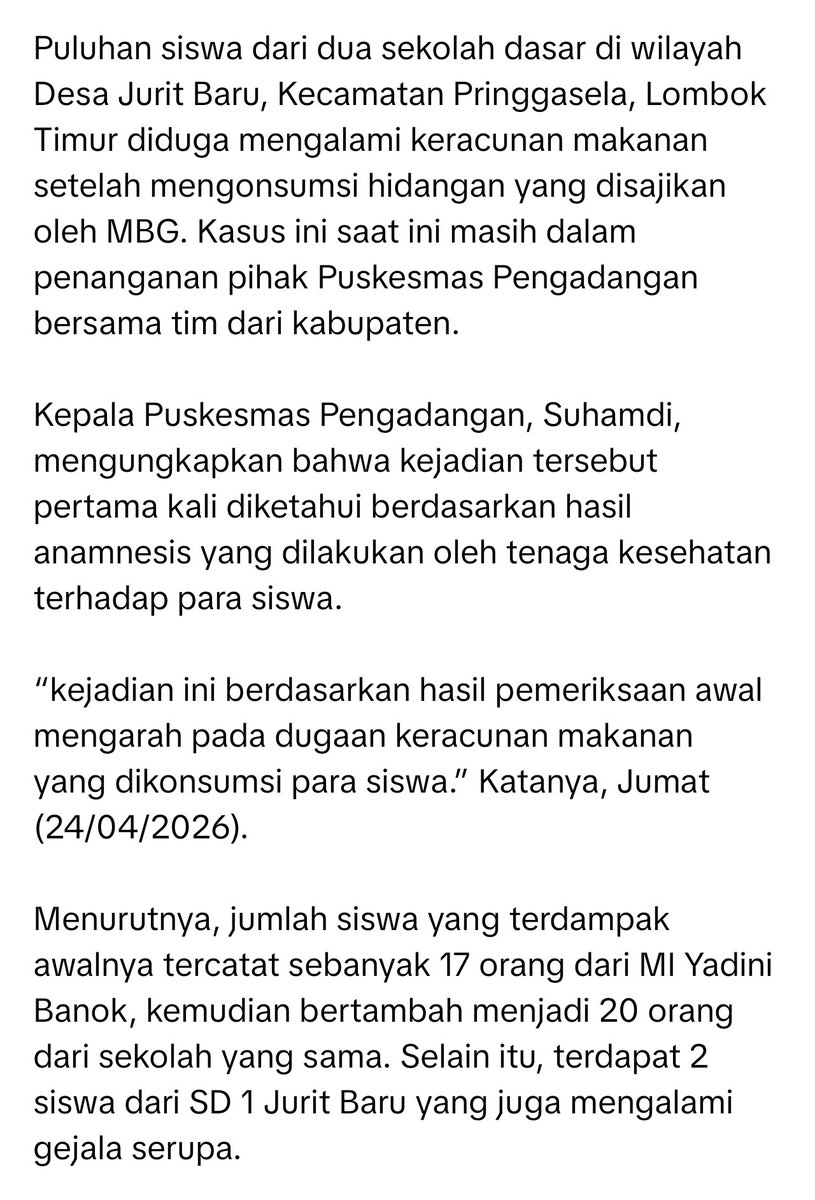 Puluhan siswa dari dua sekolah dasar di wilayah Desa Jurit Baru, Kecamatan Pringgasela, Lombok Timur diduga mengalami keracunan makanan setelah mengonsumsi hidangan yang disajikan oleh MBG. Kasus ini saat ini masih dalam penanganan pihak Puskesmas Pengadangan bersama tim dari kabupaten.

Kepala Puskesmas Pengadangan, Suhamdi, mengungkapkan bahwa kejadian tersebut pertama kali diketahui berdasarkan hasil anamnesis yang dilakukan oleh tenaga kesehatan terhadap para siswa.

“kejadian ini berdasarkan hasil pemeriksaan awal mengarah pada dugaan keracunan makanan yang dikonsumsi para siswa.” Katanya, Jumat (24/04/2026).

Menurutnya, jumlah siswa yang terdampak awalnya tercatat sebanyak 17 orang dari MI Yadini Banok, kemudian bertambah menjadi 20 orang dari sekolah yang sama. Selain itu, terdapat 2 siswa dari SD 1 Jurit Baru yang juga mengalami gejala serupa.